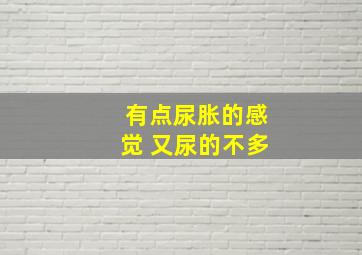 有点尿胀的感觉 又尿的不多